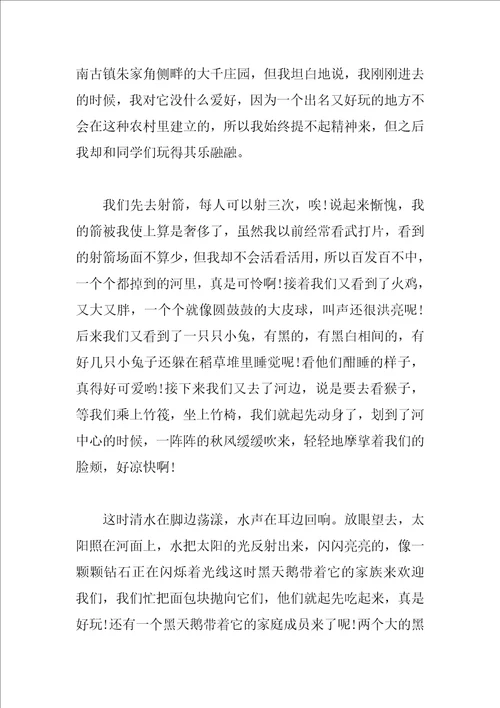 南古镇朱家角侧畔的大千庄园，但我坦白地说，我刚刚进去的时候，我对它没什么爱好，因为一个出名又好玩的地方不会在这种农村里建立的，所以我始终提不起精神来，但之后我却和同学们玩得其乐融融。

我们先去射箭，每人可以射三次，唉!说起来惭愧，我的箭被我使上算是奢侈了，虽然我以前经常看武打片，看到的射箭场面不算少，但我却不会活看活用，所以百发百不中，一个个都掉到的河里，真是可怜啊!接着我们又看到了火鸡，又大又胖，一个个就像圆鼓鼓的大皮球，叫声还很洪亮呢!后来我们又看到了一只只小兔，有黑的，有黑白相间的，有好几只小兔子还躲在稻草堆里睡觉呢!看他们酣睡的样子，真得好可爱哟!接下来我们又去了河边，说是要去看猴子，等我们乘上竹筏，坐上竹椅，我们就起先动身了，划到了河中心的时候，一阵阵的秋风缓缓吹来，轻轻地摩挲着我们的脸颊，好凉快啊!

这时清水在脚边荡漾，水声在耳边回响。放眼望去，太阳照在河面上，水把太阳的光反射出来，闪闪亮亮的，像一颗颗钻石正在闪烁着光线这时黑天鹅带着它的家族来欢迎我们，我们忙把面包块抛向它们，他们就起先吃起来，真是好玩!还有一个黑天鹅带着它的家庭成员来了呢!两个大的黑